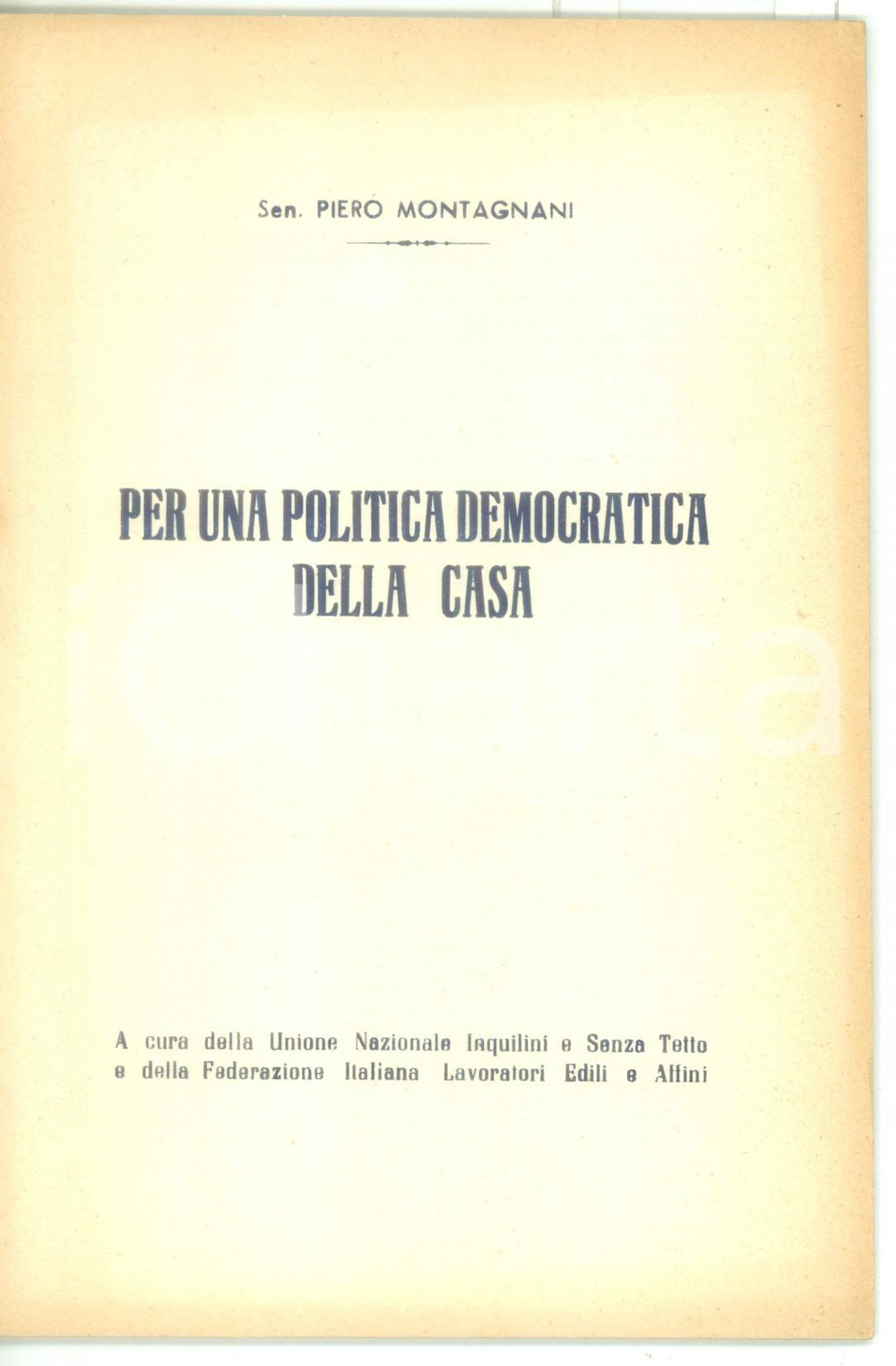 Sen. PIERO MONTAGNANI

PER UNA POLITICA DEMOCRATICA DELLA CASA

A cura della Unione Nazionale Inquilini e Senza Tetto e della Federazione Italiana Lavoratori Edili e Affini